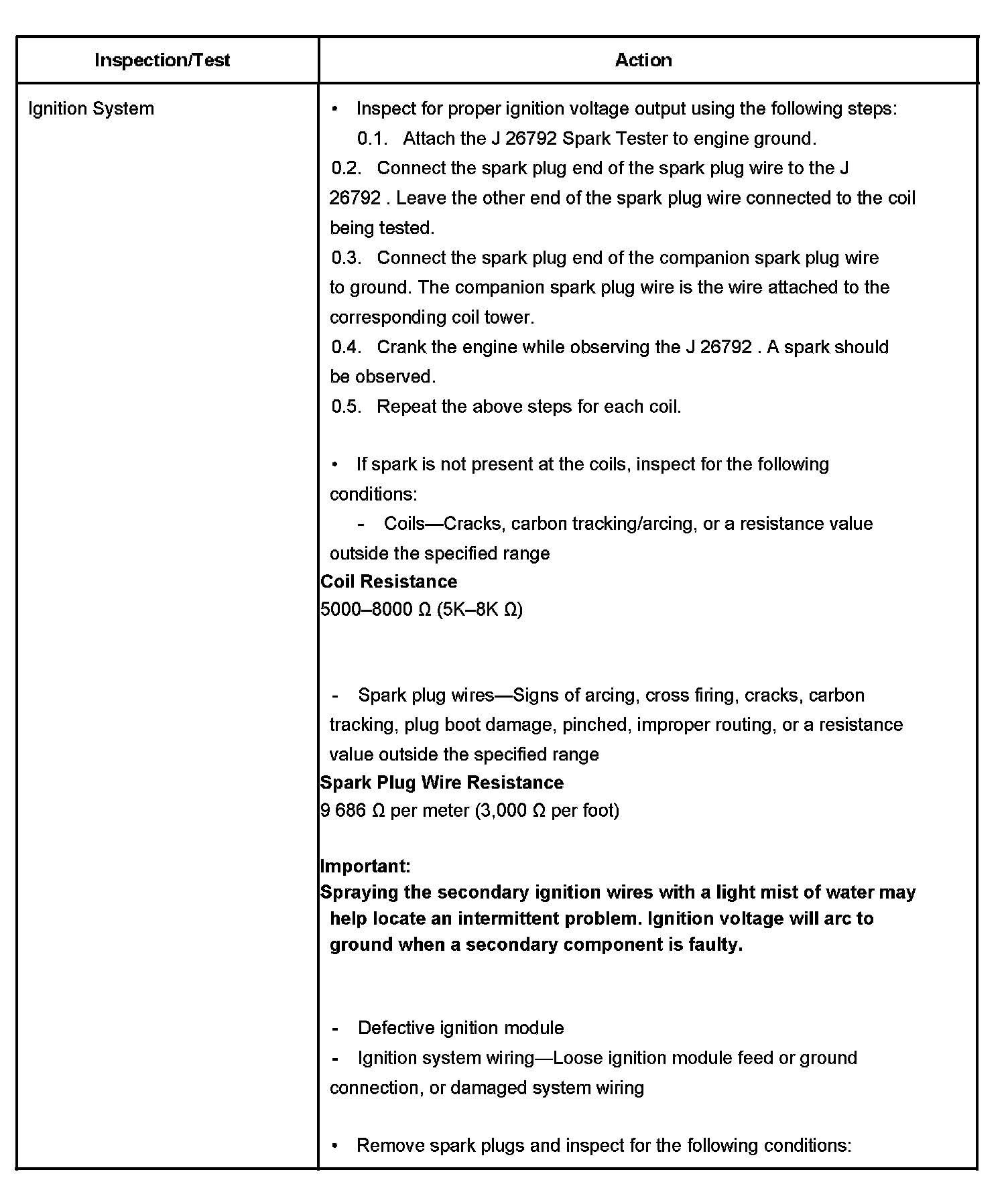 | Inspection/Test | Action |
|---|---|
| Ignition System | • Inspect for proper ignition voltage output using the following steps:<br>0.1. Attach the J 26792 Spark Tester to engine ground.<br>0.2. Connect the spark plug end of the spark plug wire to the J 26792 . Leave the other end of the spark plug wire connected to the coil being tested.<br>0.3. Connect the spark plug end of the companion spark plug wire to ground. The companion spark plug wire is the wire attached to the corresponding coil tower.<br>0.4. Crank the engine while observing the J 26792 . A spark should be observed.<br>0.5. Repeat the above steps for each coil.<br><br>• If spark is not present at the coils, inspect for the following conditions:<br>- Coils—Cracks, carbon tracking/arcing, or a resistance value outside the specified range<br>**Coil Resistance**<br>5000–8000 Ω (5K–8K Ω)<br><br>- Spark plug wires—Signs of arcing, cross firing, cracks, carbon tracking, plug boot damage, pinched, improper routing, or a resistance value outside the specified range<br>**Spark Plug Wire Resistance**<br>9 686 Ω per meter (3,000 Ω per foot)<br><br>**Important:**<br>**Spraying the secondary ignition wires with a light mist of water may help locate an intermittent problem. Ignition voltage will arc to ground when a secondary component is faulty.**<br><br>- Defective ignition module<br>- Ignition system wiring—Loose ignition module feed or ground connection, or damaged system wiring<br><br>• Remove spark plugs and inspect for the following conditions: |